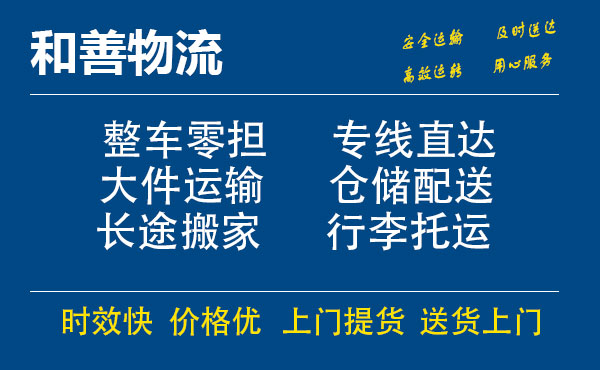 和善物流

安全运输 及时送达
高效运转 用心服务

整车零担 专线直达
大件运输 仓储配送
长途搬家 行李托运

时效快 价格优 上门提货 送货上门